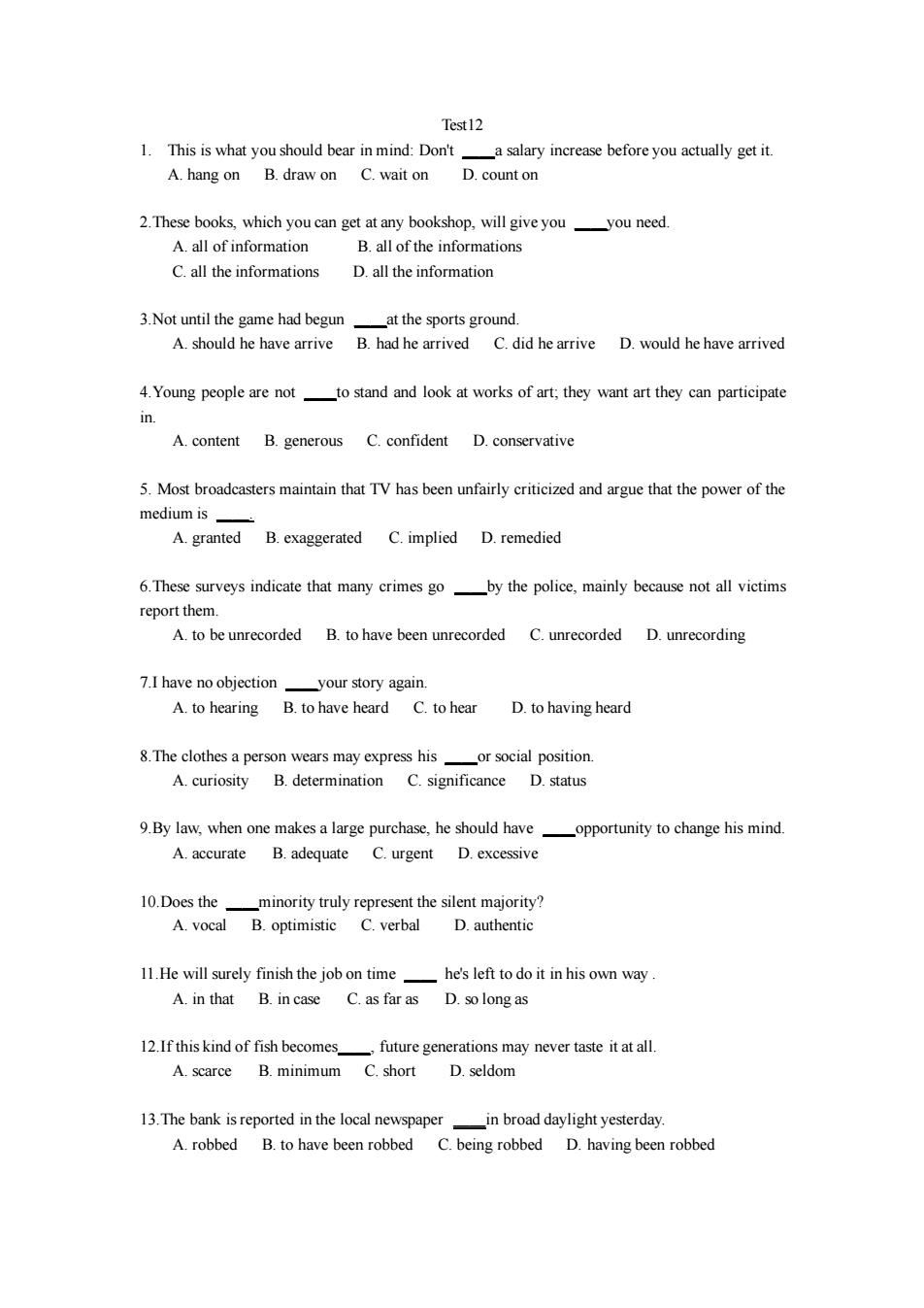 Test12

1. This is what you should bear in mind: Don't ____a salary increase before you actually get it.
A. hang on B. draw on C. wait on D. count on

2.These books, which you can get at any bookshop, will give you ____you need.
A. all of information B. all of the informations
C. all the informations D. all the information

3.Not until the game had begun ____at the sports ground.
A. should he have arrive B. had he arrived C. did he arrive D. would he have arrived

4.Young people are not ____to stand and look at works of art; they want art they can participate in.
A. content B. generous C. confident D. conservative

5. Most broadcasters maintain that TV has been unfairly criticized and argue that the power of the medium is ____.
A. granted B. exaggerated C. implied D. remedied

6.These surveys indicate that many crimes go ____by the police, mainly because not all victims report them.
A. to be unrecorded B. to have been unrecorded C. unrecorded D. unrecording

7.I have no objection ____your story again.
A. to hearing B. to have heard C. to hear D. to having heard

8.The clothes a person wears may express his ____or social position.
A. curiosity B. determination C. significance D. status

9.By law, when one makes a large purchase, he should have ____opportunity to change his mind.
A. accurate B. adequate C. urgent D. excessive

10.Does the ____minority truly represent the silent majority?
A. vocal B. optimistic C. verbal D. authentic

11.He will surely finish the job on time ____ he's left to do it in his own way .
A. in that B. in case C. as far as D. so long as

12.If this kind of fish becomes____, future generations may never taste it at all.
A. scarce B. minimum C. short D. seldom

13.The bank is reported in the local newspaper ____in broad daylight yesterday.
A. robbed B. to have been robbed C. being robbed D. having been robbed